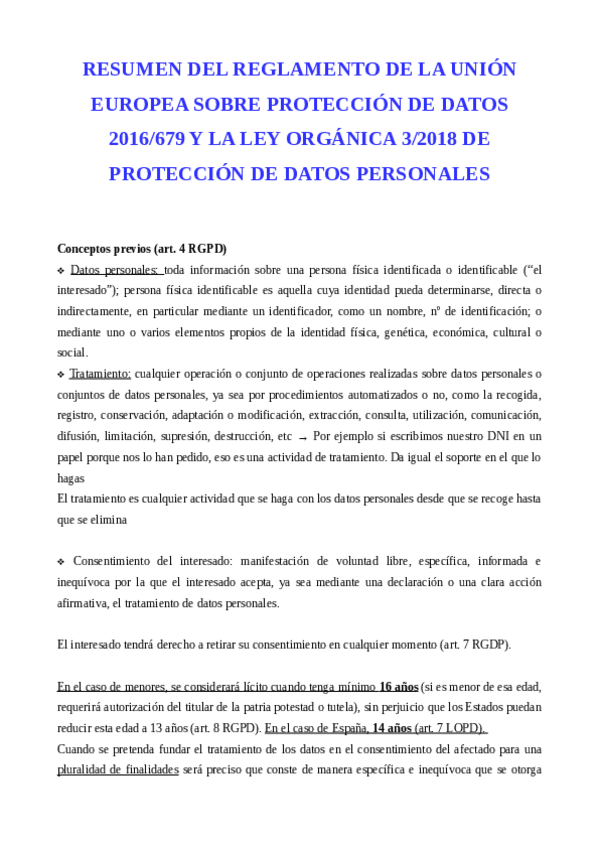 RESUMEN DEL REGLAMENTO DE LA UNIÓN EUROPEA SOBRE PROTECCIÓN DE DATOS 2016/679 Y LA LEY ORGÁNICA 3/2018 DE PROTECCIÓN DE DATOS PERSONALES

Conceptos previos (art. 4 RGPD)

❖ Datos personales: toda información sobre una persona física identificada o identificable ("el interesado"); persona física identificable es aquella cuya identidad pueda determinarse, directa o indirectamente, en particular mediante un identificador, como un nombre, nº de identificación; o mediante uno o varios elementos propios de la identidad física, genética, económica, cultural o social.

❖ Tratamiento: cualquier operación o conjunto de operaciones realizadas sobre datos personales o conjuntos de datos personales, ya sea por procedimientos automatizados o no, como la recogida, registro, conservación, adaptación o modificación, extracción, consulta, utilización, comunicación, difusión, limitación, supresión, destrucción, etc → Por ejemplo si escribimos nuestro DNI en un papel porque nos lo han pedido, eso es una actividad de tratamiento. Da igual el soporte en el que lo hagas

El tratamiento es cualquier actividad que se haga con los datos personales desde que se recoge hasta que se elimina

❖ Consentimiento del interesado: manifestación de voluntad libre, específica, informada e inequívoca por la que el interesado acepta, ya sea mediante una declaración o una clara acción afirmativa, el tratamiento de datos personales.

El interesado tendrá derecho a retirar su consentimiento en cualquier momento (art. 7 RGDP).

En el caso de menores, se considerará lícito cuando tenga mínimo 16 años (si es menor de esa edad, requerirá autorización del titular de la patria potestad o tutela), sin perjuicio que los Estados puedan reducir esta edad a 13 años (art. 8 RGPD). En el caso de España, 14 años (art. 7 LOPD).

Cuando se pretenda fundar el tratamiento de los datos en el consentimiento del afectado para una pluralidad de finalidades será preciso que conste de manera específica e inequívoca que se otorga